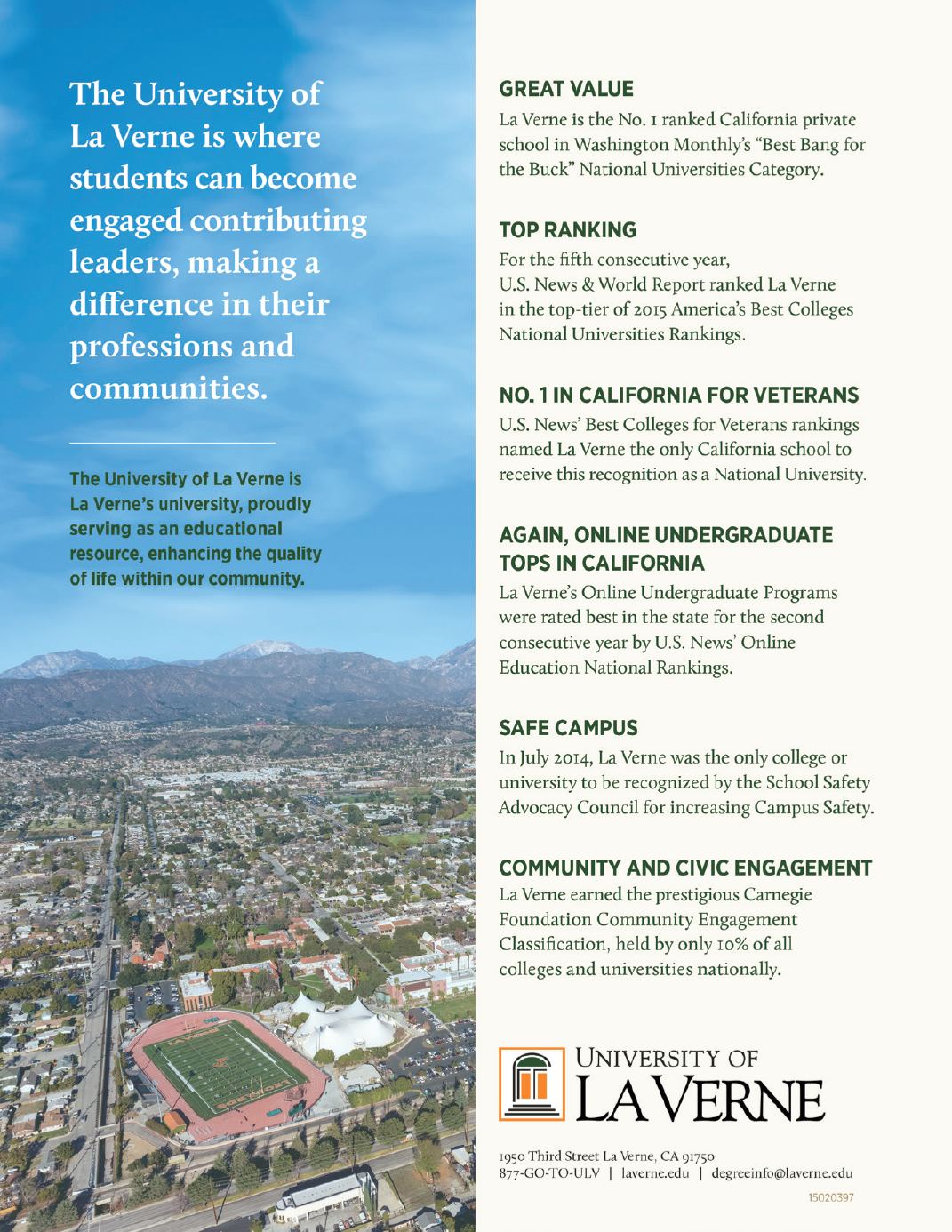 The University of La Verne is where students can become engaged contributing leaders, making a difference in their professions and communities.

The University of La Verne is La Verne's university, proudly serving as an educational resource, enhancing the quality of life within our community.

GREAT VALUE

La Verne is the No. 1 ranked California private school in Washington Monthly's "Best Bang for the Buck" National Universities Category.

TOP RANKING

For the fifth consecutive year, U.S. News & World Report ranked La Verne in the top-tier of 2015 America's Best Colleges National Universities Rankings.

NO. 1 IN CALIFORNIA FOR VETERANS

U.S. News' Best Colleges for Veterans rankings named La Verne the only California school to receive this recognition as a National University.

AGAIN, ONLINE UNDERGRADUATE TOPS IN CALIFORNIA

La Verne's Online Undergraduate Programs were rated best in the state for the second consecutive year by U.S. News' Online Education National Rankings.

SAFE CAMPUS

In July 2014, La Verne was the only college or university to be recognized by the School Safety Advocacy Council for increasing Campus Safety.

COMMUNITY AND CIVIC ENGAGEMENT

La Verne earned the prestigious Carnegie Foundation Community Engagement Classification, held by only 10% of all colleges and universities nationally.

UNIVERSITY OF LA VERNE

1950 Third Street La Verne, CA 91750
877-GO-TO-ULV | laverne.edu | degreeinfo@laverne.edu

15020397